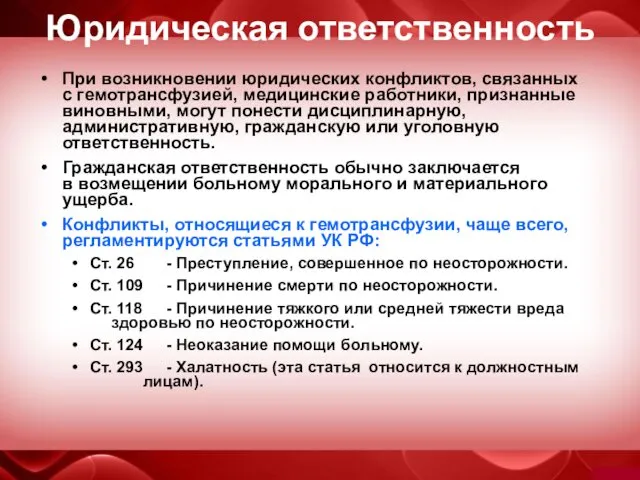 Юридическая ответственность

• При возникновении юридических конфликтов, связанных с гемотрансфузией, медицинские работники, признанные виновными, могут понести дисциплинарную, административную, гражданскую или уголовную ответственность.

• Гражданская ответственность обычно заключается в возмещении больному морального и материального ущерба.

• Конфликты, относящиеся к гемотрансфузии, чаще всего, регламентируются статьями УК РФ:

• Ст. 26 - Преступление, совершенное по неосторожности.

• Ст. 109 - Причинение смерти по неосторожности.

• Ст. 118 - Причинение тяжкого или средней тяжести вреда здоровью по неосторожности.

• Ст. 124 - Неоказание помощи больному.

• Ст. 293 - Халатность (эта статья относится к должностным лицам).